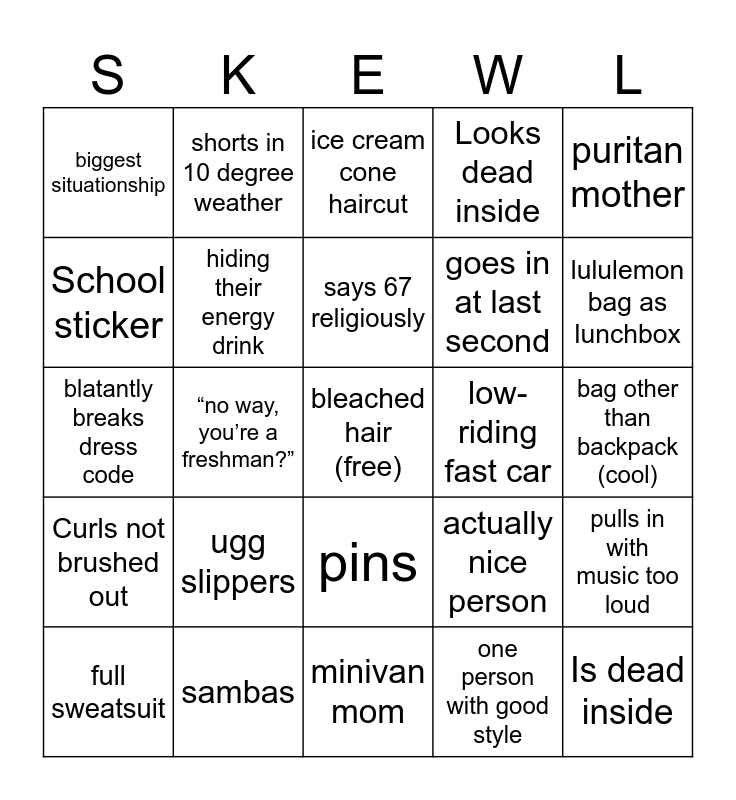 | S | K | E | W | L |
|---|---|---|---|---|
| biggest situationship | shorts in 10 degree weather | ice cream cone haircut | Looks dead inside | puritan mother |
| School sticker | hiding their energy drink | says 67 religiously | goes in at last second | lululemon bag as lunchbox |
| blatantly breaks dress code | “no way, you’re a freshman?” | bleached hair (free) | low-riding fast car | bag other than backpack (cool) |
| Curls not brushed out | ugg slippers | pins | actually nice person | pulls in with music too loud |
| full sweatsuit | sambas | minivan mom | one person with good style | Is dead inside |